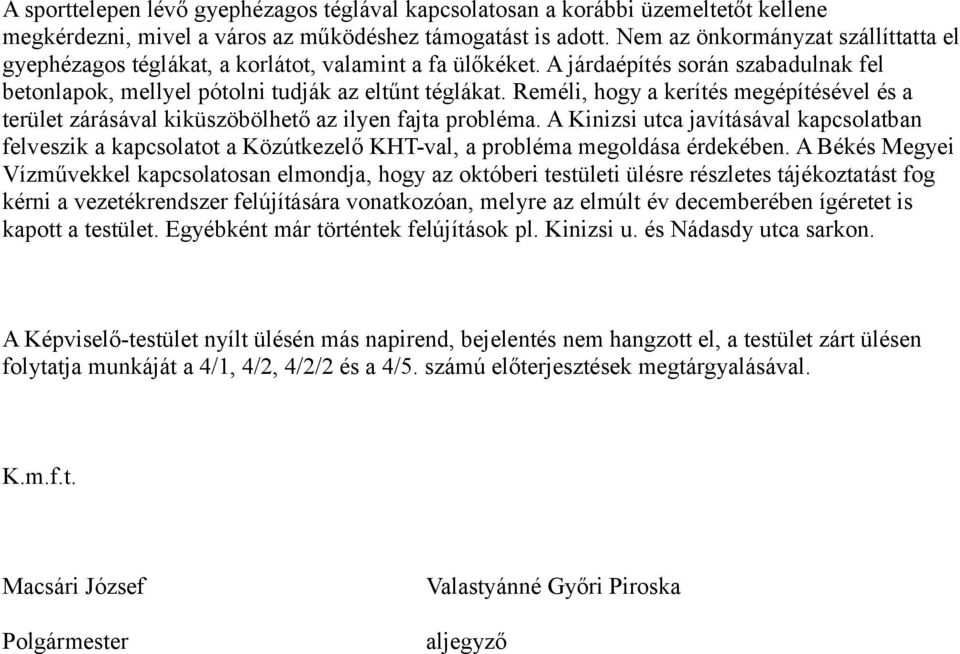 A sporttelepen lévő gyephézagos téglával kapcsolatosan a korábbi üzemeltetőt kellene megkérdezni, mivel a város az működéshez támogatást is adott. Nem az önkormányzat szállíttatta el gyephézagos téglákat, a korlátot, valamint a fa ülőkéket. A járdaépítés során szabadulnak fel betonlapok, mellyel pótolni tudják az eltűnt téglákat. Reméli, hogy a kerítés megépítésével és a terület zárásával kiküszöbölhető az ilyen fajta probléma. A Kinizsi utca javításával kapcsolatban felveszik a kapcsolatot a Közútkezelő KHT-val, a probléma megoldása érdekében. A Békés Megyei Vízművekkel kapcsolatosan elmondja, hogy az októberi testületi ülésre részletes tájékoztatást fog kérni a vezetékrendszer felújítására vonatkozóan, melyre az elmúlt év decemberében ígéretet is kapott a testület. Egyébként már történtek felújítások pl. Kinizsi u. és Nádasdy utca sarkon.

A Képviselő-testület nyílt ülésén más napirend, bejelentés nem hangzott el, a testület zárt ülésen folytatja munkáját a 4/1, 4/2, 4/2/2 és a 4/5. számú előterjesztések megtárgyalásával.

K.m.f.t.

Macsári József

Polgármester

Valastyánné Győri Piroska

aljegyző